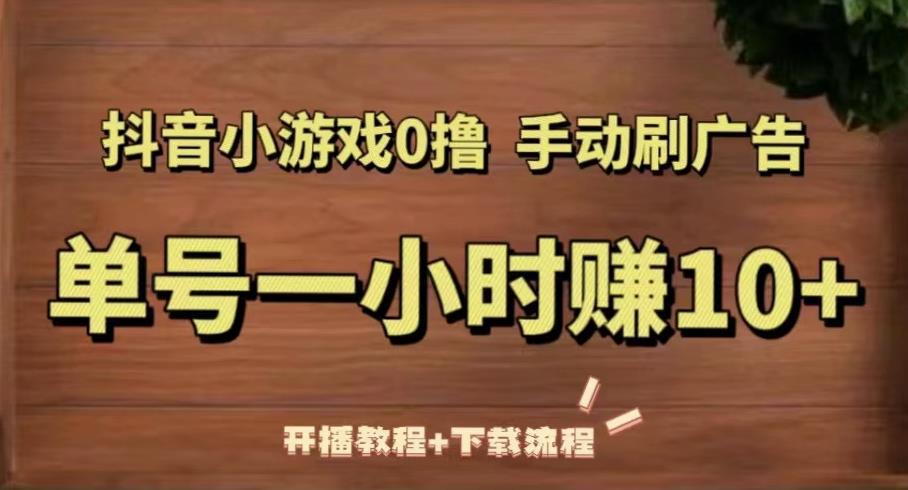 抖音小游戏0撸 手动刷广告

单号一小时赚10+

开播教程+下载流程